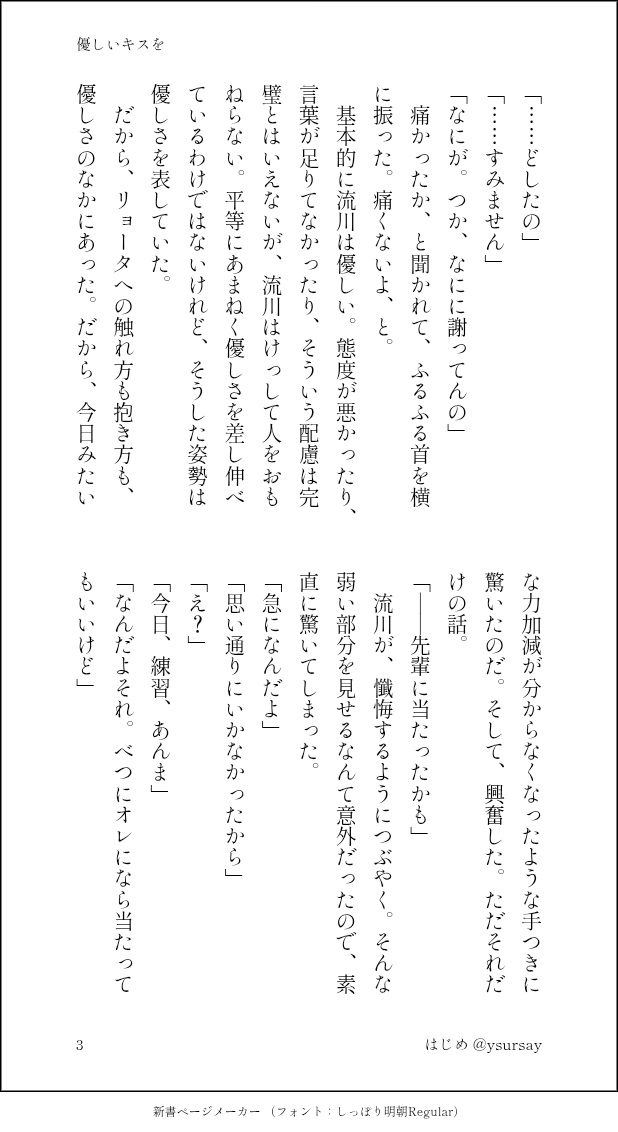 優しいキスを

「……どしたの」

「……すみません」

「なにが。つか、なにに謝ってんの」

痛かったか、と聞かれて、ふるふる首を横に振った。痛くないよ、と。

基本的に流川は優しい。態度が悪かったり、言葉が足りてなかったり、そういう配慮は完璧とはいえないが、流川はけっして人をおもねらない。平等にあまねく優しさを差し伸べているわけではないけれど、そうした姿勢は優しさを表していた。

だから、リョータへの触れ方も抱き方も、優しさのなかにあった。だから、今日みたいな力加減が分からなくなったような手つきに驚いたのだ。そして、興奮した。ただそれだけの話。

「——先輩に当たったかも」

流川が、懺悔するようにつぶやく。そんな弱い部分を見せるなんて意外だったので、素直に驚いてしまった。

「急になんだよ」

「思い通りにいかなかったから」

「え?」

「今日、練習、あんま」

「なんだよそれ。べつにオレになら当たってもいいけど」

3

はじめ @ysursay

新書ページメーカー（フォント：しっぽり明朝Regular）